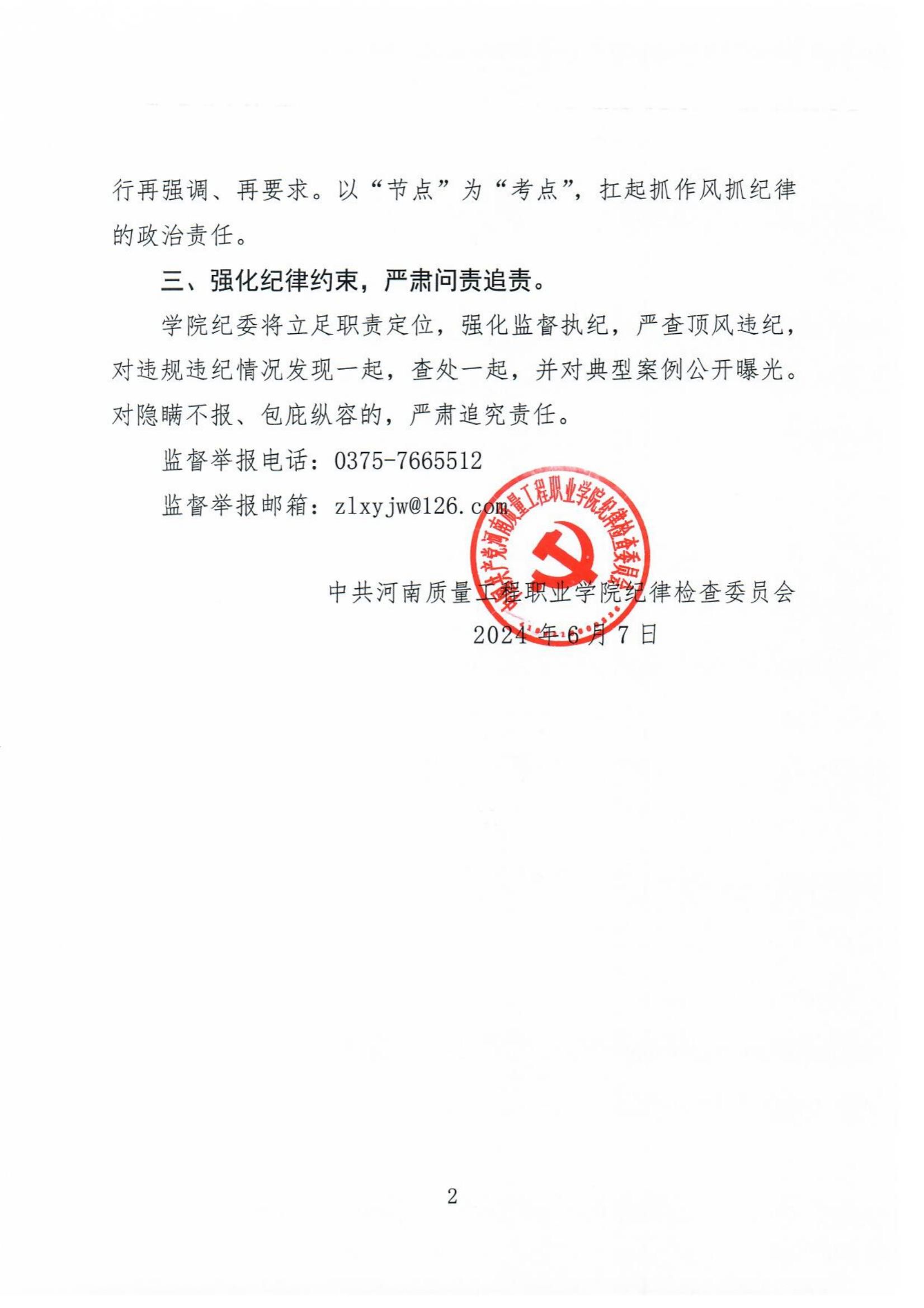 行再强调、再要求。以“节点”为“考点”，扛起抓作风抓纪律的政治责任。

三、强化纪律约束，严肃问责追责。

学院纪委将立足职责定位，强化监督执纪，严查顶风违纪，对违规违纪情况发现一起，查处一起，并对典型案例公开曝光。对隐瞒不报、包庇纵容的，严肃追究责任。

监督举报电话：0375-7665512

监督举报邮箱：zlxyjw@126.com

中国共产党河南质量工程职业学院纪律检查委员会

中共河南质量工程职业学院纪律检查委员会

2024年6月7日

2